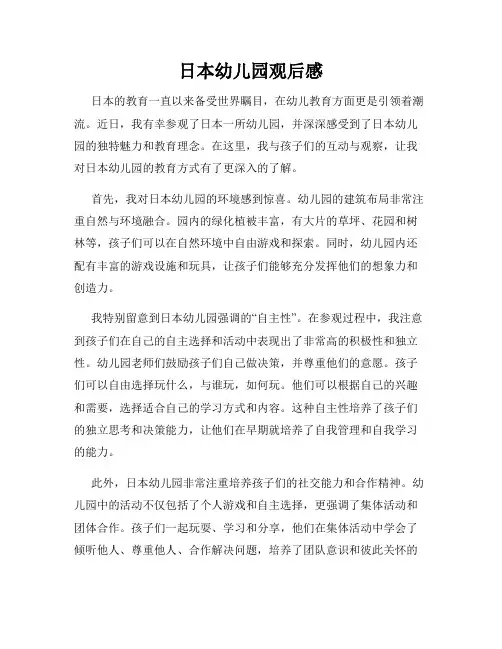 日本幼儿园观后感

日本的教育一直以来备受世界瞩目，在幼儿教育方面更是引领着潮流。近日，我有幸参观了日本一所幼儿园，并深深感受到了日本幼儿园的独特魅力和教育理念。在这里，我与孩子们的互动与观察，让我对日本幼儿园的教育方式有了更深入的了解。

首先，我对日本幼儿园的环境感到惊喜。幼儿园的建筑布局非常注重自然与环境融合。园内的绿化植被丰富，有大片的草坪、花园和树林等，孩子们可以在自然环境中自由游戏和探索。同时，幼儿园内还配有丰富的游戏设施和玩具，让孩子们能够充分发挥他们的想象力和创造力。

我特别留意到日本幼儿园强调的“自主性”。在参观过程中，我注意到孩子们在自己的自主选择和活动中表现出了非常高的积极性和独立性。幼儿园老师们鼓励孩子们自己做决策，并尊重他们的意愿。孩子们可以自由选择玩什么，与谁玩，如何玩。他们可以根据自己的兴趣和需要，选择适合自己的学习方式和内容。这种自主性培养了孩子们的独立思考和决策能力，让他们在早期就培养了自我管理和自我学习的能力。

此外，日本幼儿园非常注重培养孩子们的社交能力和合作精神。幼儿园中的活动不仅包括了个人游戏和自主选择，更强调了集体活动和团体合作。孩子们一起玩耍、学习和分享，他们在集体活动中学会了倾听他人、尊重他人、合作解决问题，培养了团队意识和彼此关怀的